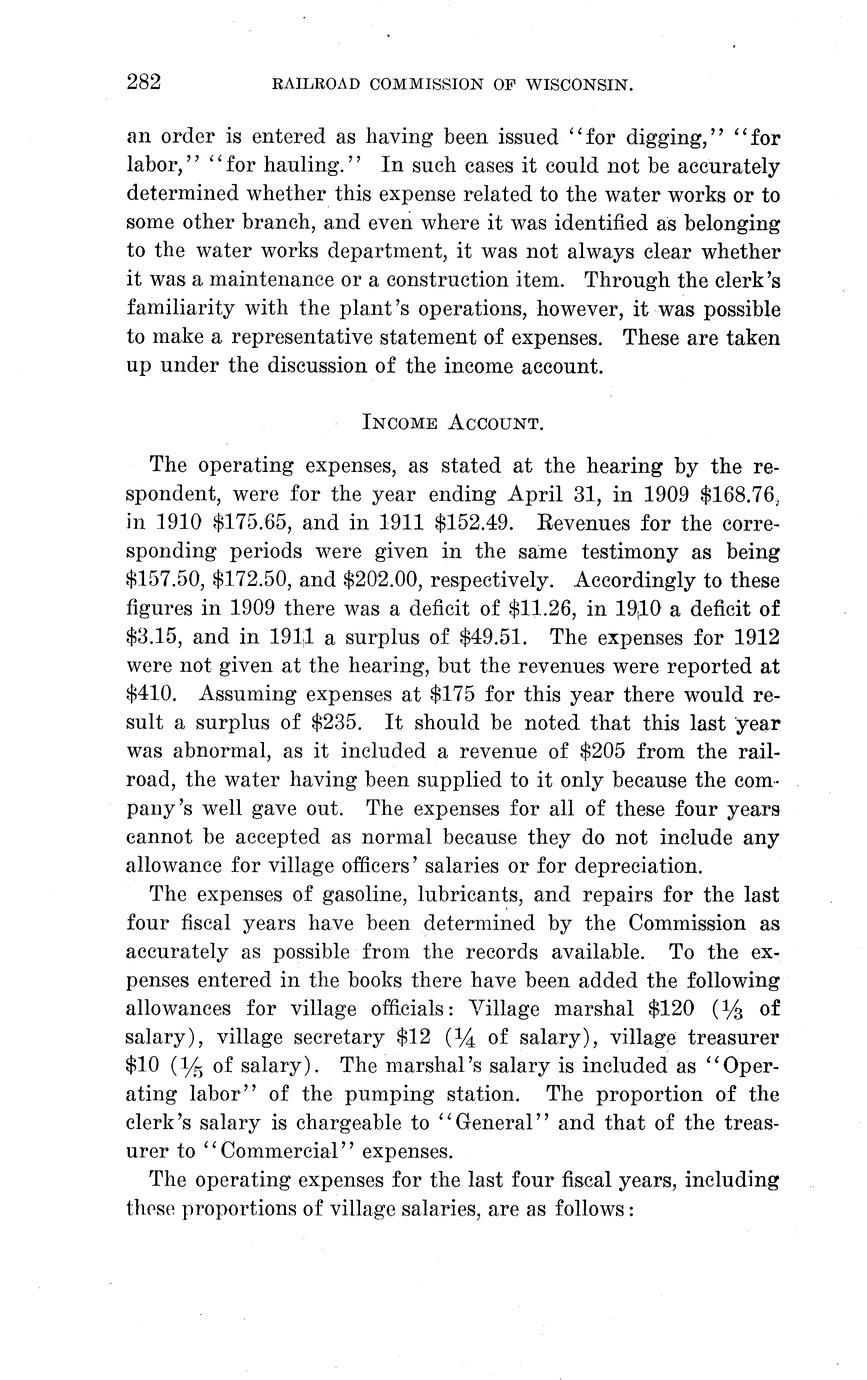 282 RAILROAD COMMISSION OF WISCONSIN.

an order is entered as having been issued "for digging," "for labor," "for hauling." In such cases it could not be accurately determined whether this expense related to the water works or to some other branch, and even where it was identified as belonging to the water works department, it was not always clear whether it was a maintenance or a construction item. Through the clerk's familiarity with the plant's operations, however, it was possible to make a representative statement of expenses. These are taken up under the discussion of the income account.

INCOME ACCOUNT.

The operating expenses, as stated at the hearing by the respondent, were for the year ending April 31, in 1909 \$168.76, in 1910 \$175.65, and in 1911 \$152.49. Revenues for the corresponding periods were given in the same testimony as being \$157.50, \$172.50, and \$202.00, respectively. Accordingly to these figures in 1909 there was a deficit of \$11.26, in 1910 a deficit of \$3.15, and in 1911 a surplus of \$49.51. The expenses for 1912 were not given at the hearing, but the revenues were reported at \$410. Assuming expenses at \$175 for this year there would result a surplus of \$235. It should be noted that this last year was abnormal, as it included a revenue of \$205 from the railroad, the water having been supplied to it only because the company's well gave out. The expenses for all of these four years cannot be accepted as normal because they do not include any allowance for village officers' salaries or for depreciation.

The expenses of gasoline, lubricants, and repairs for the last four fiscal years have been determined by the Commission as accurately as possible from the records available. To the expenses entered in the books there have been added the following allowances for village officials: Village marshal \$120 ($\frac{1}{3}$ of salary), village secretary \$12 ($\frac{1}{4}$ of salary), village treasurer \$10 ($\frac{1}{5}$ of salary). The marshal's salary is included as "Operating labor" of the pumping station. The proportion of the clerk's salary is chargeable to "General" and that of the treasurer to "Commercial" expenses.

The operating expenses for the last four fiscal years, including these proportions of village salaries, are as follows: